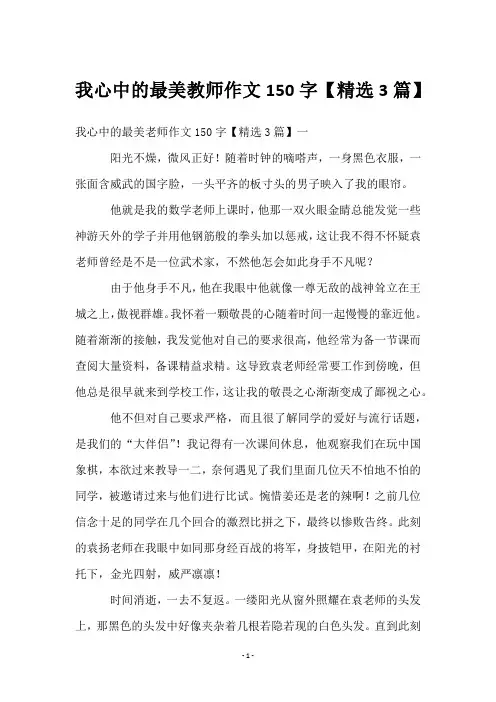 我心中的最美教师作文 150 字【精选 3 篇】

我心中的最美老师作文 150 字【精选 3 篇】一

阳光不燥，微风正好！随着时钟的嘀嗒声，一身黑色衣服，一张面含威武的国字脸，一头平齐的板寸头的男子映入了我的眼帘。

他就是我的数学老师上课时，他那一双火眼金睛总能发觉一些神游天外的学子并用他钢筋般的拳头加以惩戒，这让我不得不怀疑袁老师曾经是不是一位武术家，不然他怎会如此身手不凡呢？

由于他身手不凡，他在我眼中他就像一尊无敌的战神耸立在王城之上，傲视群雄。我怀着一颗敬畏的心随着时间一起慢慢的靠近他。随着渐渐的接触，我发觉他对自己的要求很高，他经常为备一节课而查阅大量资料，备课精益求精。这导致袁老师经常要工作到傍晚，但他总是很早就来到学校工作，这让我的敬畏之心渐渐变成了鄙视之心。

他不但对自己要求严格，而且很了解同学的爱好与流行话题，是我们的“大伴侣”！我记得有一次课间休息，他观察我们在玩中国象棋，本欲过来教导一二，奈何遇见了我们里面几位天不怕地不怕的同学，被邀请过来与他们进行比试。惋惜姜还是老的辣啊！之前几位信念十足的同学在几个回合的激烈比拼之下，最终以惨败告终。此刻的袁扬老师在我眼中如同那身经百战的将军，身披铠甲，在阳光的衬托下，金光四射，威严凛凛！

时间消逝，一去不复返。一缕阳光从窗外照耀在袁老师的头发上，那黑色的头发中好像夹杂着几根若隐若现的白色头发。直到此刻

- 1 -